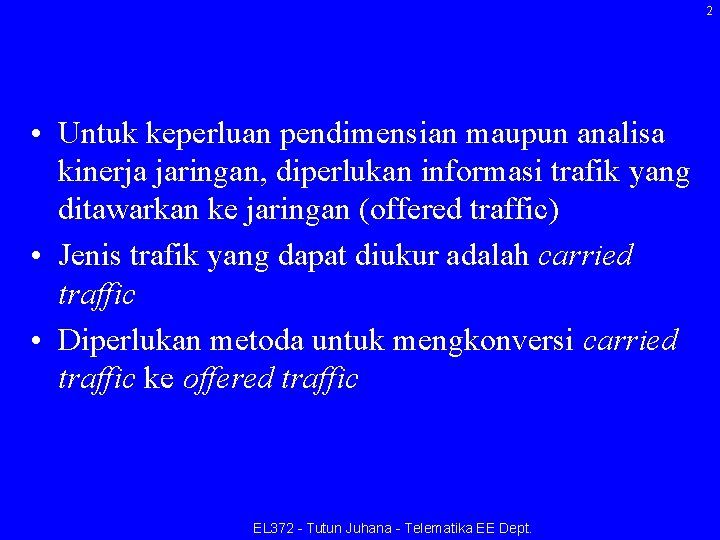 2

• Untuk keperluan pendimensian maupun analisa kinerja jaringan, diperlukan informasi trafik yang ditawarkan ke jaringan (offered traffic)
• Jenis trafik yang dapat diukur adalah carried traffic
• Diperlukan metoda untuk mengkonversi carried traffic ke offered traffic

EL372 - Tutun Juhana - Telematika EE Dept.